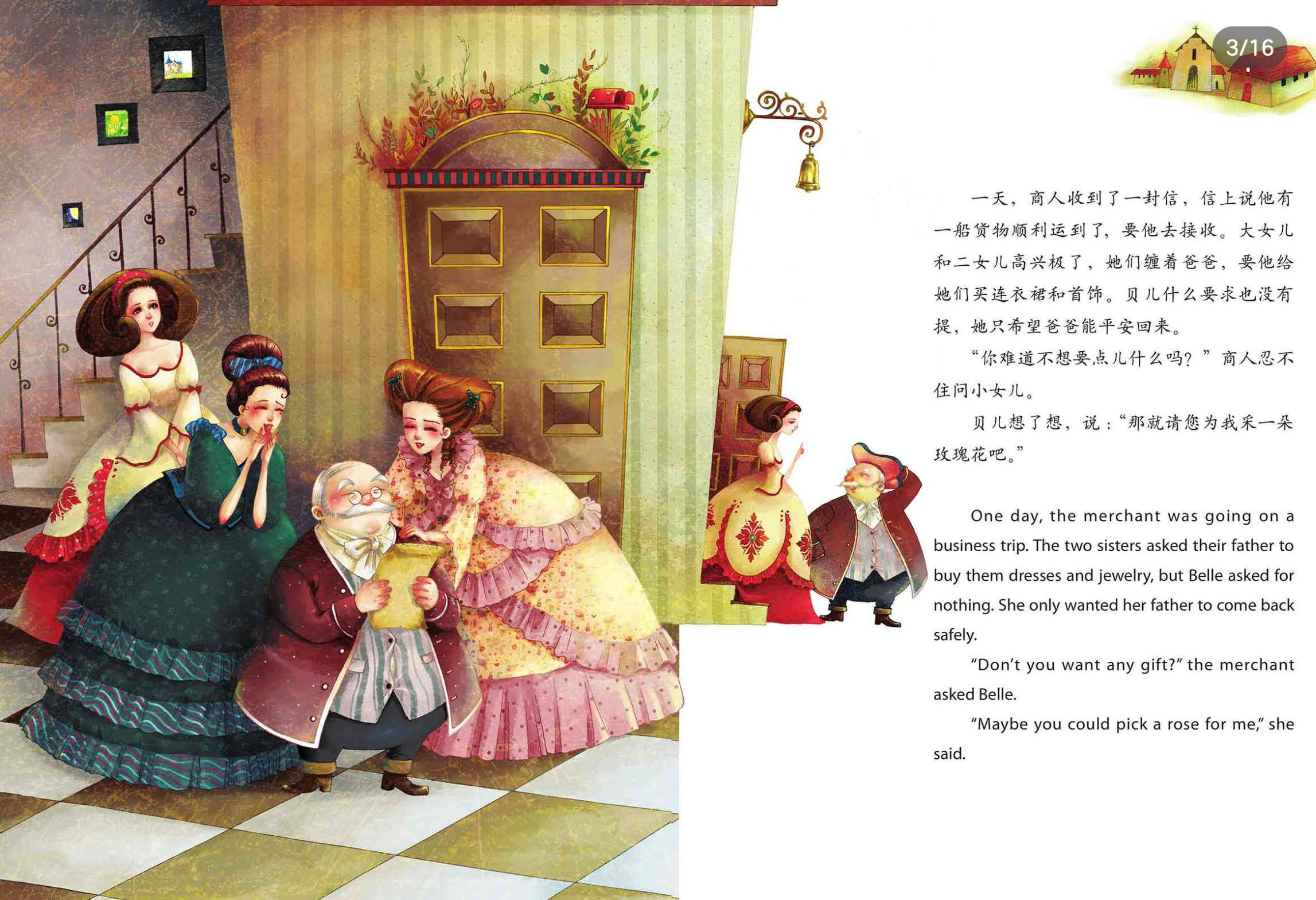 3/16

一天，商人收到了一封信，信上说他有一船货物顺利运到了，要他去接收。大女儿和二女儿高兴极了，她们缠着爸爸，要他给她们买连衣裙和首饰。贝儿什么要求也没有提，她只希望爸爸能平安回来。

“你难道不想要点儿什么吗？”商人忍不住问小女儿。

贝儿想了想，说：“那就请您为我采一朵玫瑰花吧。”

One day, the merchant was going on a business trip. The two sisters asked their father to buy them dresses and jewelry, but Belle asked for nothing. She only wanted her father to come back safely.

"Don't you want any gift?" the merchant asked Belle.

"Maybe you could pick a rose for me," she said.